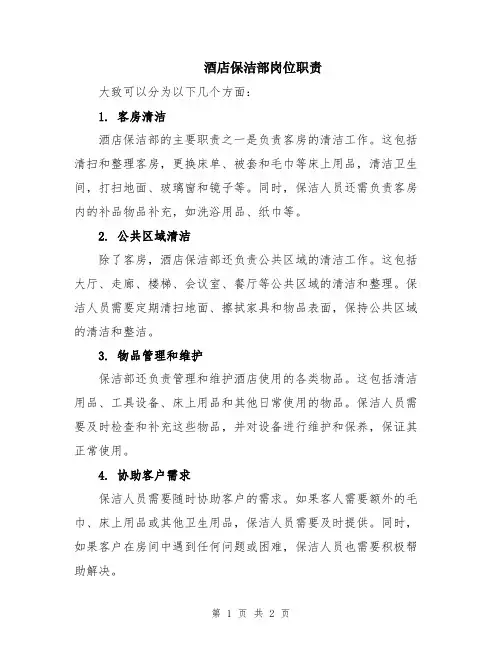 酒店保洁部岗位职责

大致可以分为以下几个方面：

1. 客房清洁

酒店保洁部的主要职责之一是负责客房的清洁工作。这包括清扫和整理客房，更换床单、被套和毛巾等床上用品，清洁卫生间，打扫地面、玻璃窗和镜子等。同时，保洁人员还需负责客房内的补品物品补充，如洗浴用品、纸巾等。

2. 公共区域清洁

除了客房，酒店保洁部还负责公共区域的清洁工作。这包括大厅、走廊、楼梯、会议室、餐厅等公共区域的清洁和整理。保洁人员需要定期清扫地面、擦拭家具和物品表面，保持公共区域的清洁和整洁。

3. 物品管理和维护

保洁部还负责管理和维护酒店使用的各类物品。这包括清洁用品、工具设备、床上用品和其他日常使用的物品。保洁人员需要及时检查和补充这些物品，并对设备进行维护和保养，保证其正常使用。

4. 协助客户需求

保洁人员需要随时协助客户的需求。如果客人需要额外的毛巾、床上用品或其他卫生用品，保洁人员需要及时提供。同时，如果客户在房间中遇到任何问题或困难，保洁人员也需要积极帮助解决。

第 1 页 共 2 页